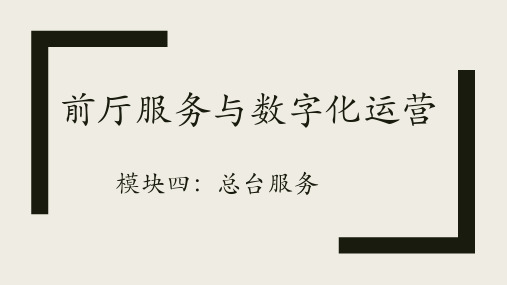 前厅服务与数字化运营

模块四：总台服务